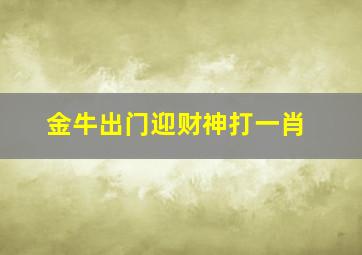 金牛出门迎财神打一肖